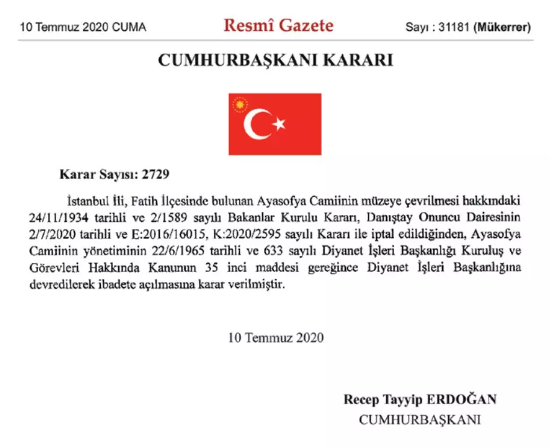 10 Temmuz 2020 CUMA

Resmî Gazete

Sayı : 31181 (Mükerrer)

CUMHURBAŞKANI KARARI

Karar Sayısı: 2729

İstanbul İli, Fatih İlçesinde bulunan Ayasofya Camiinin müzeye çevrilmesi hakkındaki 24/11/1934 tarihli ve 2/1589 sayılı Bakanlar Kurulu Kararı, Danıştay Onuncu Dairesinin 2/7/2020 tarihli ve E:2016/16015, K:2020/2595 sayılı Kararı ile iptal edildiğinden, Ayasofya Camiinin yönetiminin 22/6/1965 tarihli ve 633 sayılı Diyanet İşleri Başkanlığı Kuruluş ve Görevleri Hakkında Kanunun 35 inci maddesi gereğince Diyanet İşleri Başkanlığına devredilerek ibadete açılmasına karar verilmiştir.

10 Temmuz 2020

Recep Tayyip ERDOĞAN
CUMHURBAŞKANI